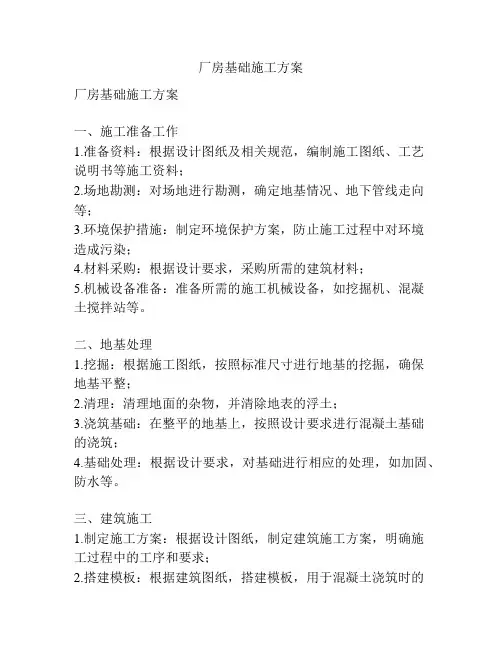 厂房基础施工方案

厂房基础施工方案

一、施工准备工作
1.准备资料：根据设计图纸及相关规范，编制施工图纸、工艺说明书等施工资料；
2.场地勘测：对场地进行勘测，确定地基情况、地下管线走向等；
3.环境保护措施：制定环境保护方案，防止施工过程中对环境造成污染；
4.材料采购：根据设计要求，采购所需的建筑材料；
5.机械设备准备：准备所需的施工机械设备，如挖掘机、混凝土搅拌站等。

二、地基处理
1.挖掘：根据施工图纸，按照标准尺寸进行地基的挖掘，确保地基平整；
2.清理：清理地面的杂物，并清除地表的浮土；
3.浇筑基础：在整平的地基上，按照设计要求进行混凝土基础的浇筑；
4.基础处理：根据设计要求，对基础进行相应的处理，如加固、防水等。

三、建筑施工
1.制定施工方案：根据设计图纸，制定建筑施工方案，明确施工过程中的工序和要求；
2.搭建模板：根据建筑图纸，搭建模板，用于混凝土浇筑时的